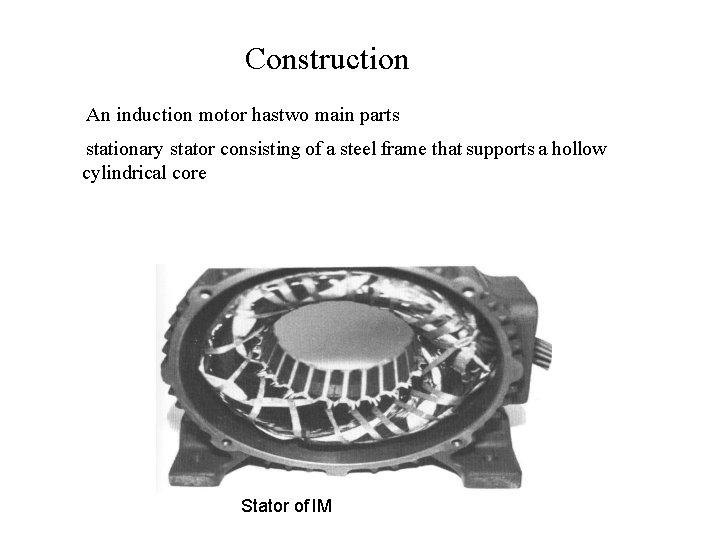 Construction

An induction motor hastwo main parts

stationary stator consisting of a steel frame that supports a hollow cylindrical core

Stator of IM